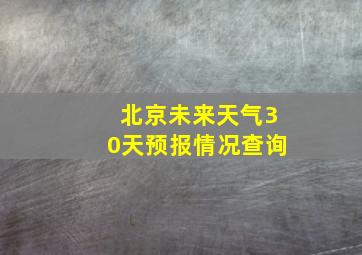 北京未来天气30天预报情况查询